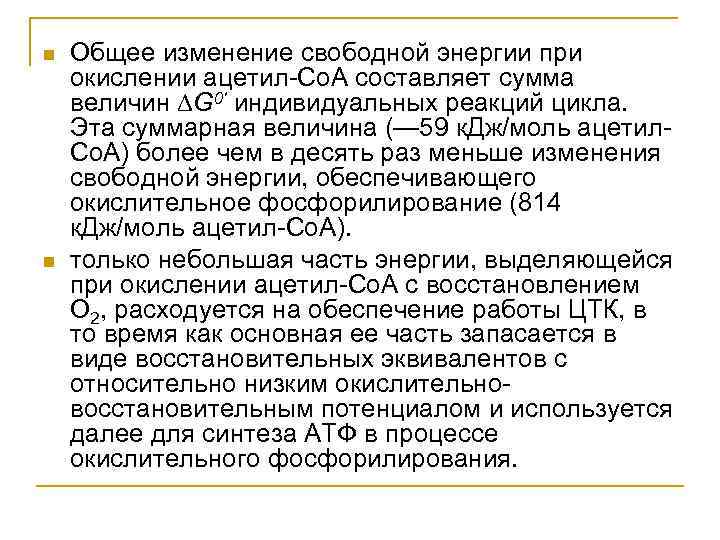 Общее изменение свободной энергии при окислении ацетил-СоА составляет сумма величин $\Delta G^{0'}$ индивидуальных реакций цикла. Эта суммарная величина (—59 кДж/моль ацетил-СоА) более чем в десять раз меньше изменения свободной энергии, обеспечивающего окислительное фосфорилирование (814 кДж/моль ацетил-СоА).

только небольшая часть энергии, выделяющейся при окислении ацетил-СоА с восстановлением $O_2$, расходуется на обеспечение работы ЦТК, в то время как основная ее часть запасается в виде восстановительных эквивалентов с относительно низким окислительно-восстановительным потенциалом и используется далее для синтеза АТФ в процессе окислительного фосфорилирования.